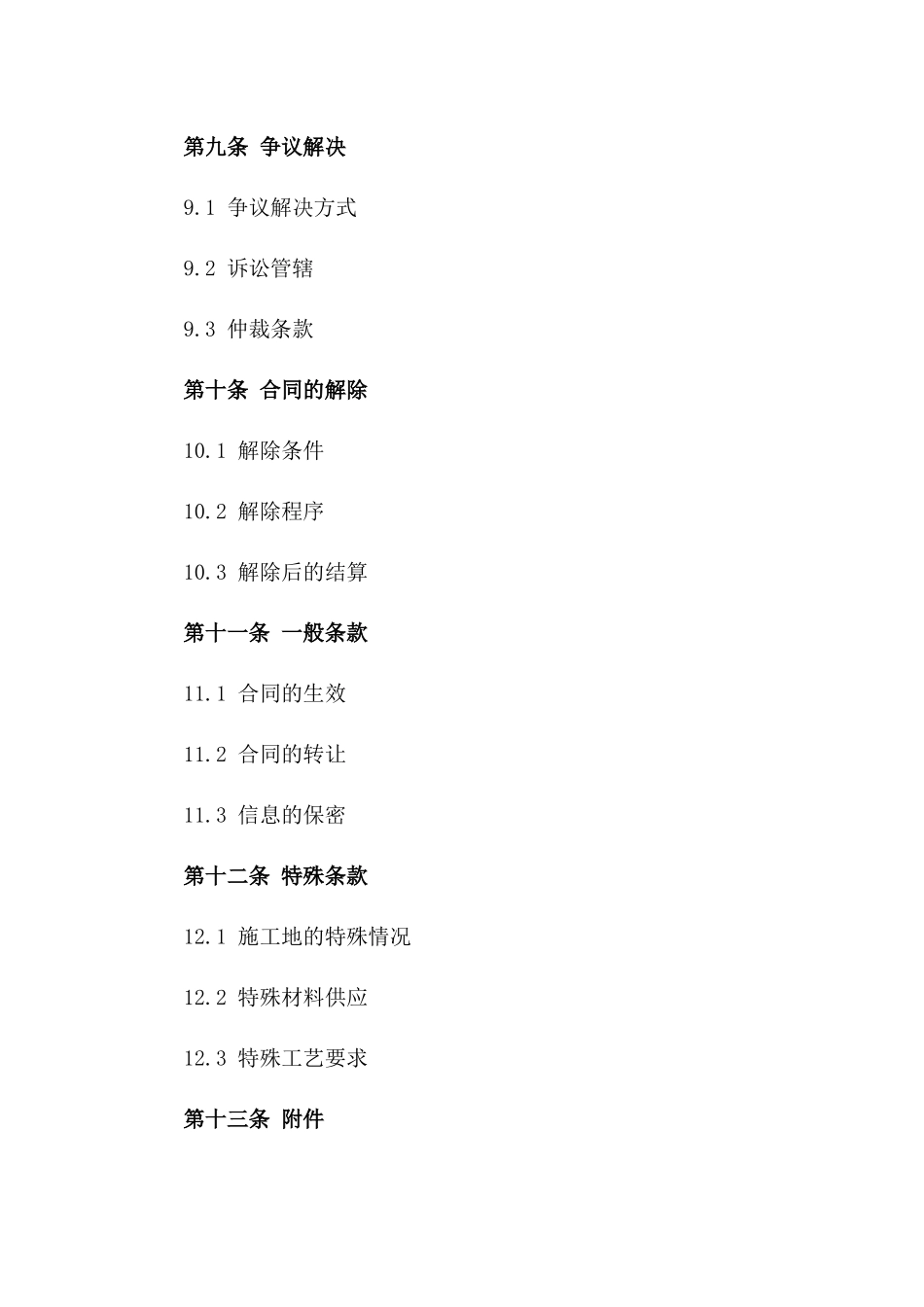 第九条 争议解决

9.1 争议解决方式

9.2 诉讼管辖

9.3 仲裁条款

第十条 合同的解除

10.1 解除条件

10.2 解除程序

10.3 解除后的结算

第十一条 一般条款

11.1 合同的生效

11.2 合同的转让

11.3 信息的保密

第十二条 特殊条款

12.1 施工地的特殊情况

12.2 特殊材料供应

12.3 特殊工艺要求

第十三条 附件